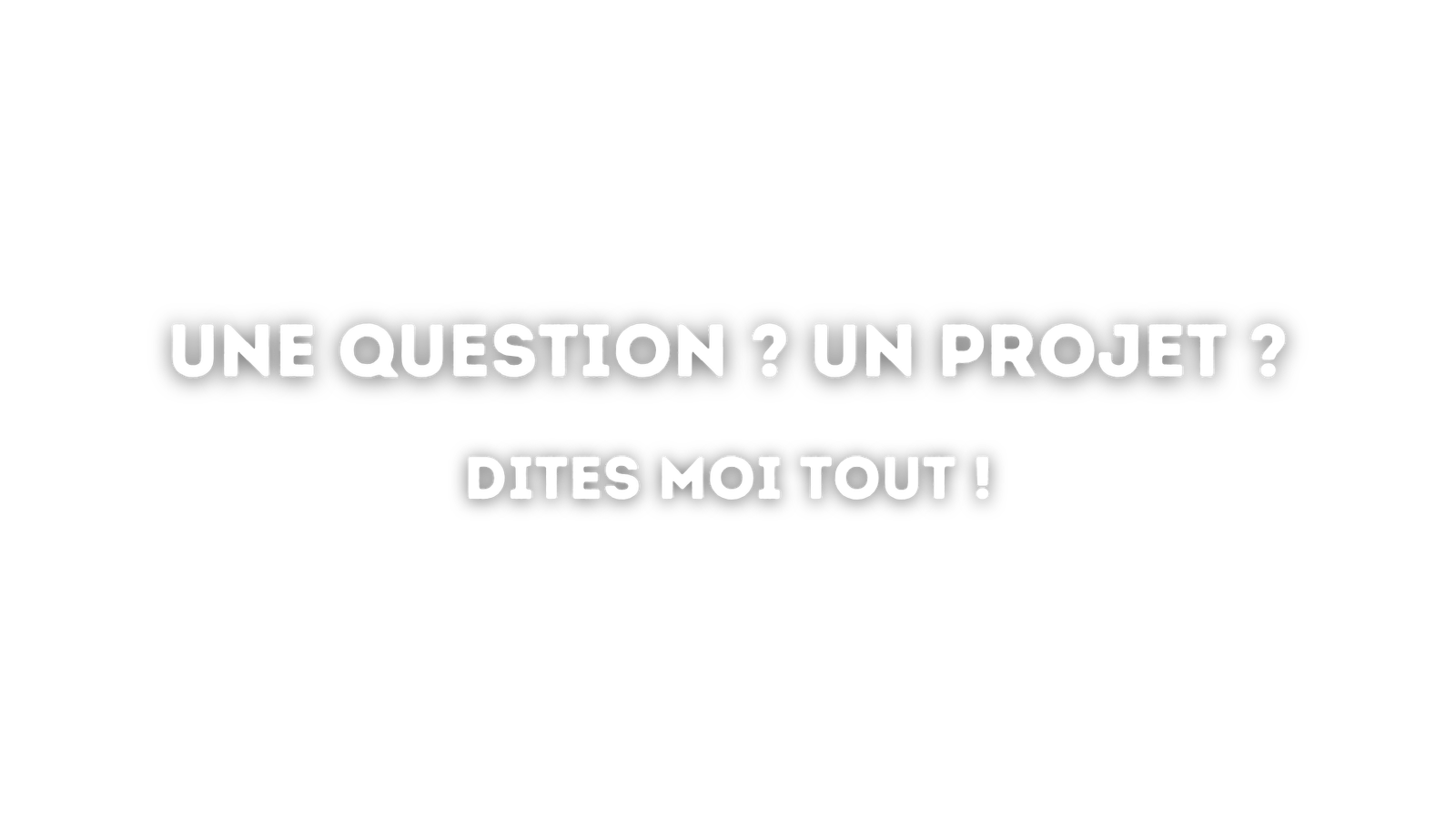 UNE QUESTION ? UN PROJET ?

DITES MOI TOUT !